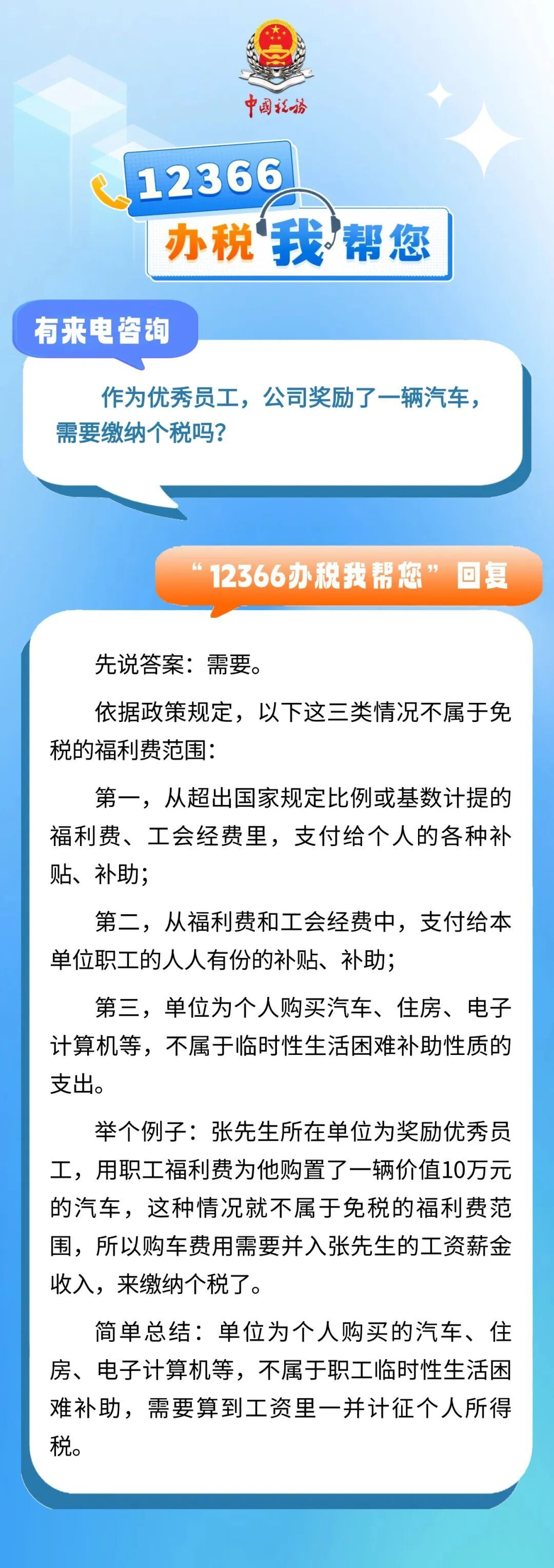 中国税务

12366
办税我帮您

有来电咨询

作为优秀员工，公司奖励了一辆汽车，需要缴纳个税吗？

“12366办税我帮您”回复

先说答案：需要。

依据政策规定，以下这三类情况不属于免税的福利费范围：

第一，从超出国家规定比例或基数计提的福利费、工会经费里，支付给个人的各种补贴、补助；

第二，从福利费和工会经费中，支付给本单位职工的人人有份的补贴、补助；

第三，单位为个人购买汽车、住房、电子计算机等，不属于临时性生活困难补助性质的支出。

举个例子：张先生所在单位为奖励优秀员工，用职工福利费为他购置了一辆价值10万元的汽车，这种情况就不属于免税的福利费范围，所以购车费用需要并入张先生的工资薪金收入，来缴纳个税了。

简单总结：单位为个人购买的汽车、住房、电子计算机等，不属于职工临时性生活困难补助，需要算到工资里一并计征个人所得税。